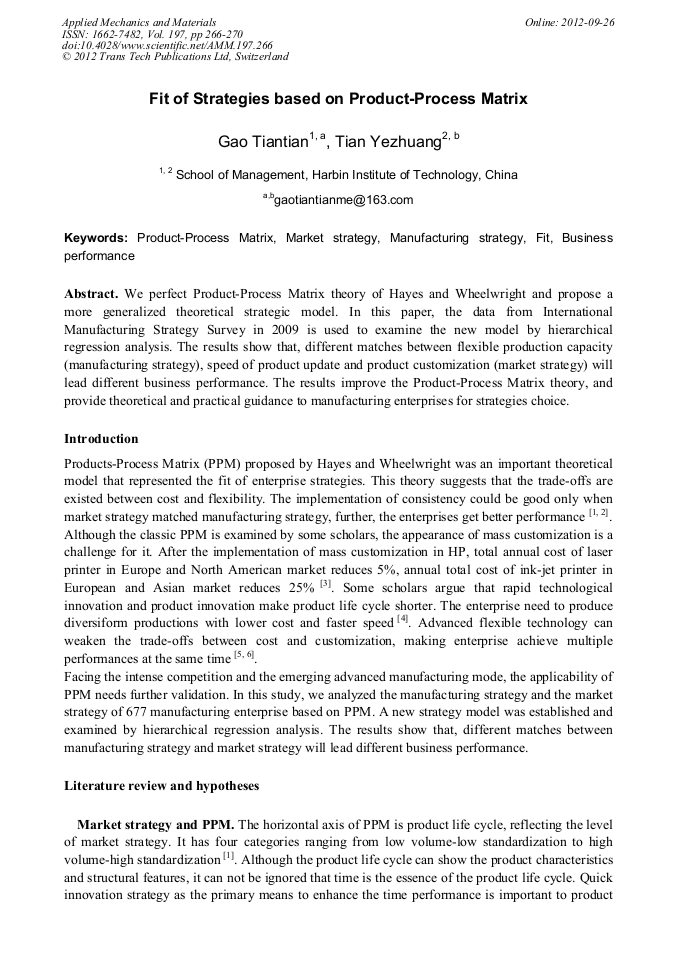 Applied Mechanics and Materials
ISSN: 1662-7482, Vol. 197, pp 266-270
doi:10.4028/www.scientific.net/AMM.197.266
© 2012 Trans Tech Publications Ltd, Switzerland

Online: 2012-09-26

Fit of Strategies based on Product-Process Matrix

Gao Tiantian$^{1, a}$, Tian Yezhuang$^{2, b}$

$^{1, 2}$ School of Management, Harbin Institute of Technology, China

$^{a,b}$gaotiantianme@163.com

Keywords: Product-Process Matrix, Market strategy, Manufacturing strategy, Fit, Business performance

Abstract. We perfect Product-Process Matrix theory of Hayes and Wheelwright and propose a more generalized theoretical strategic model. In this paper, the data from International Manufacturing Strategy Survey in 2009 is used to examine the new model by hierarchical regression analysis. The results show that, different matches between flexible production capacity (manufacturing strategy), speed of product update and product customization (market strategy) will lead different business performance. The results improve the Product-Process Matrix theory, and provide theoretical and practical guidance to manufacturing enterprises for strategies choice.

Introduction

Products-Process Matrix (PPM) proposed by Hayes and Wheelwright was an important theoretical model that represented the fit of enterprise strategies. This theory suggests that the trade-offs are existed between cost and flexibility. The implementation of consistency could be good only when market strategy matched manufacturing strategy, further, the enterprises get better performance $^{[1, 2]}$. Although the classic PPM is examined by some scholars, the appearance of mass customization is a challenge for it. After the implementation of mass customization in HP, total annual cost of laser printer in Europe and North American market reduces 5%, annual total cost of ink-jet printer in European and Asian market reduces 25% $^{[3]}$. Some scholars argue that rapid technological innovation and product innovation make product life cycle shorter. The enterprise need to produce diversiform productions with lower cost and faster speed $^{[4]}$. Advanced flexible technology can weaken the trade-offs between cost and customization, making enterprise achieve multiple performances at the same time $^{[5, 6]}$.
Facing the intense competition and the emerging advanced manufacturing mode, the applicability of PPM needs further validation. In this study, we analyzed the manufacturing strategy and the market strategy of 677 manufacturing enterprise based on PPM. A new strategy model was established and examined by hierarchical regression analysis. The results show that, different matches between manufacturing strategy and market strategy will lead different business performance.

Literature review and hypotheses

Market strategy and PPM. The horizontal axis of PPM is product life cycle, reflecting the level of market strategy. It has four categories ranging from low volume-low standardization to high volume-high standardization $^{[1]}$. Although the product life cycle can show the product characteristics and structural features, it can not be ignored that time is the essence of the product life cycle. Quick innovation strategy as the primary means to enhance the time performance is important to product